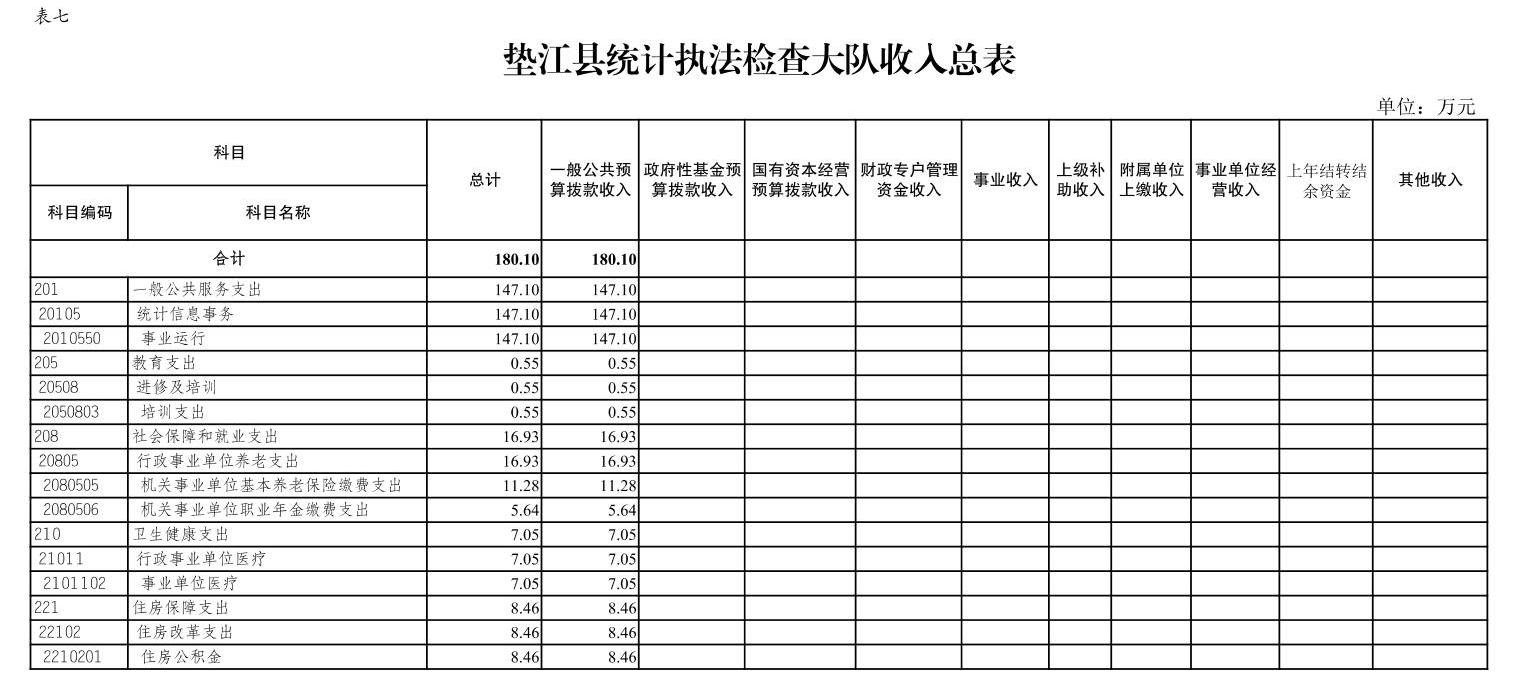 表七

垫江县统计执法检查大队收入总表

单位：万元

| 科目编码 | 科目名称 | 总计 | 一般公共预算拨款收入 | 政府性基金预算拨款收入 | 国有资本经营预算拨款收入 | 财政专户管理资金收入 | 事业收入 | 上级补助收入 | 附属单位上缴收入 | 事业单位经营收入 | 上年结转结余资金 | 其他收入 |
|---|---|---|---|---|---|---|---|---|---|---|---|---|
| 合计 | | 180.10 | 180.10 | | | | | | | | | |
| 201 | 一般公共服务支出 | 147.10 | 147.10 | | | | | | | | | |
| 20105 | 统计信息事务 | 147.10 | 147.10 | | | | | | | | | |
| 2010550 | 事业运行 | 147.10 | 147.10 | | | | | | | | | |
| 205 | 教育支出 | 0.55 | 0.55 | | | | | | | | | |
| 20508 | 进修及培训 | 0.55 | 0.55 | | | | | | | | | |
| 2050803 | 培训支出 | 0.55 | 0.55 | | | | | | | | | |
| 208 | 社会保障和就业支出 | 16.93 | 16.93 | | | | | | | | | |
| 20805 | 行政事业单位养老支出 | 16.93 | 16.93 | | | | | | | | | |
| 2080505 | 机关事业单位基本养老保险缴费支出 | 11.28 | 11.28 | | | | | | | | | |
| 2080506 | 机关事业单位职业年金缴费支出 | 5.64 | 5.64 | | | | | | | | | |
| 210 | 卫生健康支出 | 7.05 | 7.05 | | | | | | | | | |
| 21011 | 行政事业单位医疗 | 7.05 | 7.05 | | | | | | | | | |
| 2101102 | 事业单位医疗 | 7.05 | 7.05 | | | | | | | | | |
| 221 | 住房保障支出 | 8.46 | 8.46 | | | | | | | | | |
| 22102 | 住房改革支出 | 8.46 | 8.46 | | | | | | | | | |
| 2210201 | 住房公积金 | 8.46 | 8.46 | | | | | | | | | |